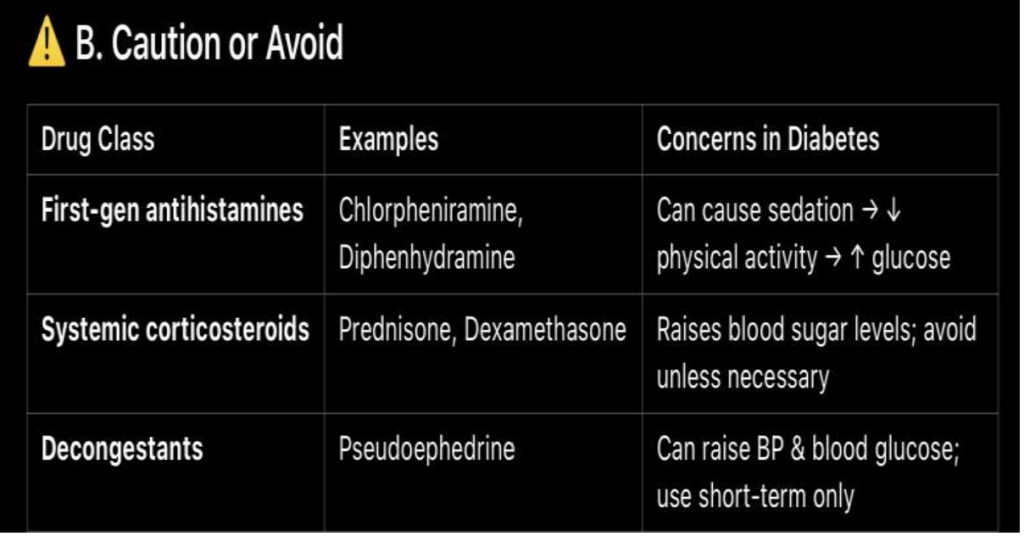 ⚠️ B. Caution or Avoid

| Drug Class | Examples | Concerns in Diabetes |
|---|---|---|
| **First-gen antihistamines** | Chlorpheniramine, Diphenhydramine | Can cause sedation → ↓ physical activity → ↑ glucose |
| **Systemic corticosteroids** | Prednisone, Dexamethasone | Raises blood sugar levels; avoid unless necessary |
| **Decongestants** | Pseudoephedrine | Can raise BP & blood glucose; use short-term only |